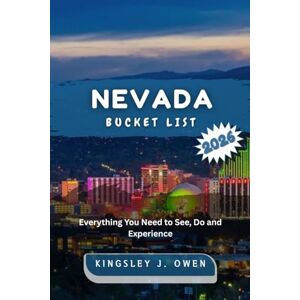 NEVADA
BUCKET LIST

2026

Everything You Need to See, Do and Experience

KINGSLEY J. OWEN